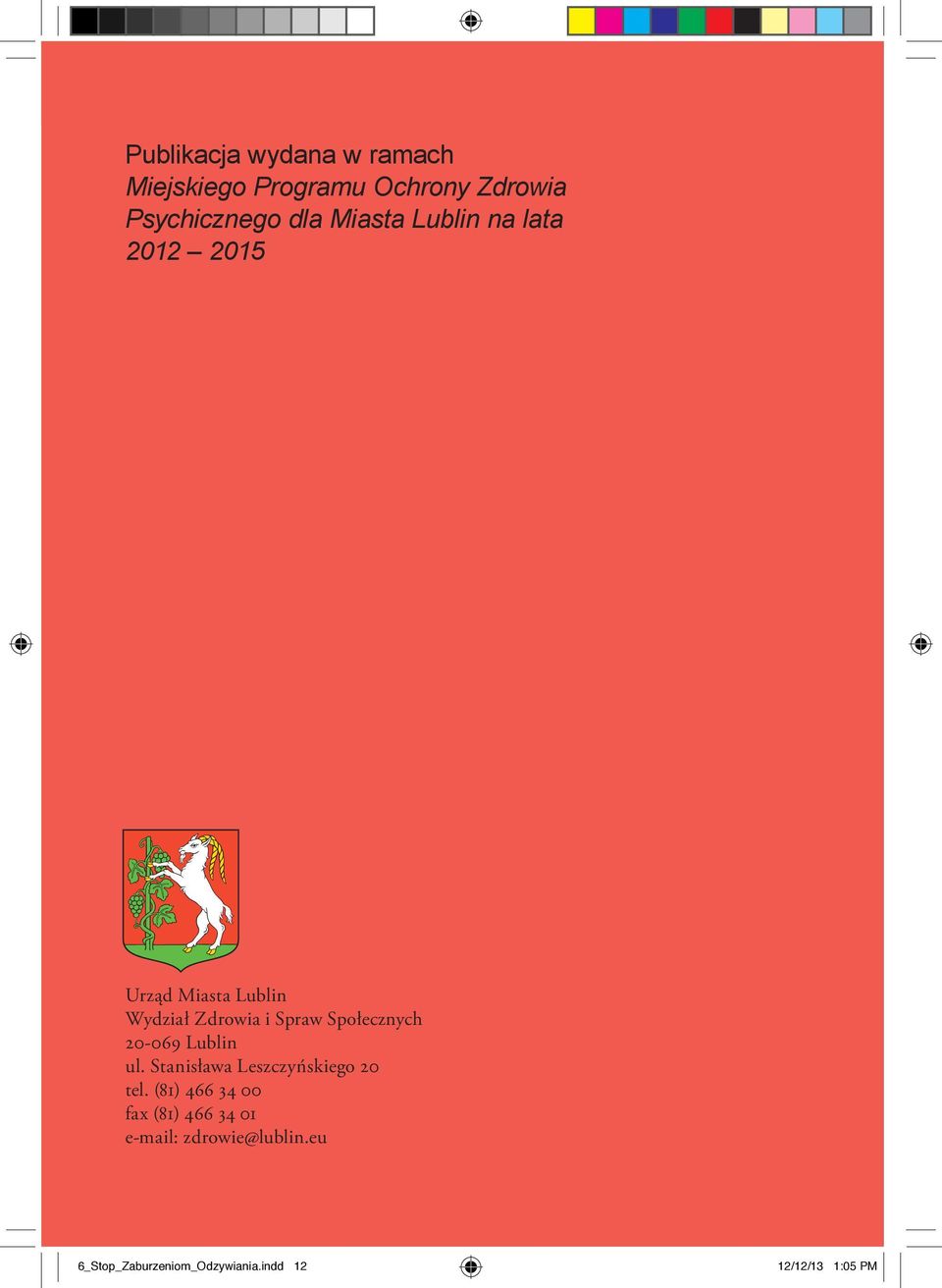 Publikacja wydana w ramach
Miejskiego Programu Ochrony Zdrowia Psychicznego dla Miasta Lublin na lata 2012 – 2015

Urząd Miasta Lublin
Wydział Zdrowia i Spraw Społecznych
20-069 Lublin
ul. Stanisława Leszczyńskiego 20
tel. (81) 466 34 00
fax (81) 466 34 01
e-mail: zdrowie@lublin.eu

6_Stop_Zaburzeniom_Odzywiania.indd 12 12/12/13 1:05 PM